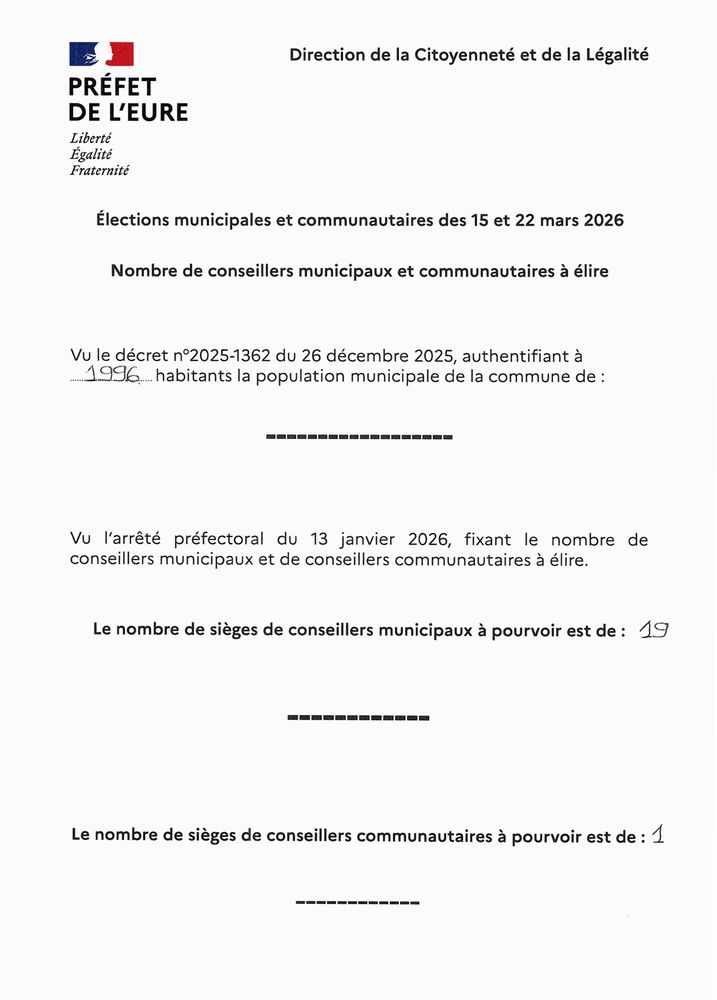 PRÉFET
DE L'EURE
Liberté
Égalité
Fraternité

Direction de la Citoyenneté et de la Légalité

Élections municipales et communautaires des 15 et 22 mars 2026

Nombre de conseillers municipaux et communautaires à élire

Vu le décret n°2025-1362 du 26 décembre 2025, authentifiant à 1996 habitants la population municipale de la commune de :

------------------

Vu l'arrêté préfectoral du 13 janvier 2026, fixant le nombre de conseillers municipaux et de conseillers communautaires à élire.

Le nombre de sièges de conseillers municipaux à pourvoir est de : 19

------------

Le nombre de sièges de conseillers communautaires à pourvoir est de : 1

------------